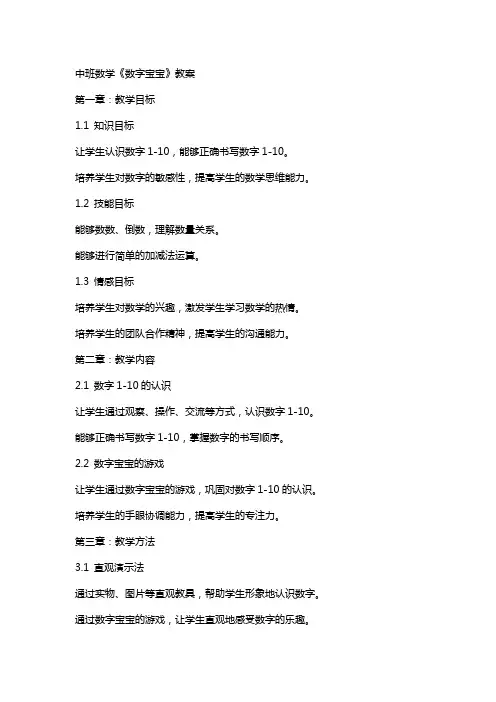 中班数学《数字宝宝》教案

第一章：教学目标

1.1 知识目标

让学生认识数字 1-10，能够正确书写数字 1-10。

培养学生对数字的敏感性，提高学生的数学思维能力。

1.2 技能目标

能够数数、倒数，理解数量关系。

能够进行简单的加减法运算。

1.3 情感目标

培养学生对数学的兴趣，激发学生学习数学的热情。

培养学生的团队合作精神，提高学生的沟通能力。

第二章：教学内容

2.1 数字 1-10 的认识

让学生通过观察、操作、交流等方式，认识数字 1-10。

能够正确书写数字 1-10，掌握数字的书写顺序。

2.2 数字宝宝的游戏

让学生通过数字宝宝的游戏，巩固对数字 1-10 的认识。

培养学生的手眼协调能力，提高学生的专注力。

第三章：教学方法

3.1 直观演示法

通过实物、图片等直观教具，帮助学生形象地认识数字。

通过数字宝宝的游戏，让学生直观地感受数字的乐趣。